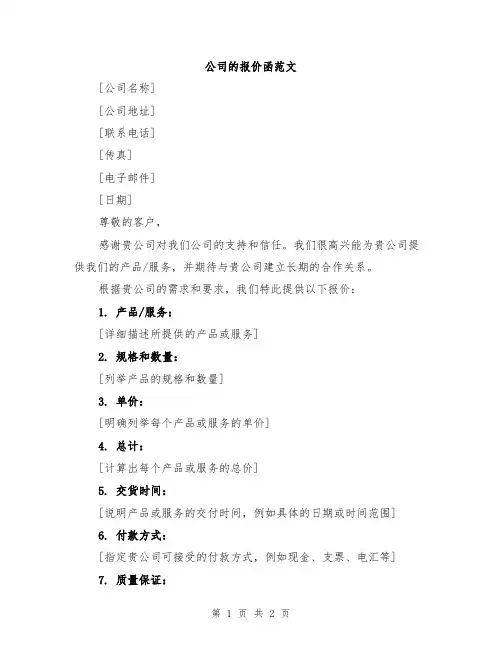 公司的报价函范文

[公司名称]

[公司地址]

[联系电话]

[传真]

[电子邮件]

[日期]

尊敬的客户，

感谢贵公司对我们公司的支持和信任。我们很高兴能为贵公司提供我们的产品/服务，并期待与贵公司建立长期的合作关系。

根据贵公司的需求和要求，我们特此提供以下报价：

1. 产品/服务：

[详细描述所提供的产品或服务]

2. 规格和数量：

[列举产品的规格和数量]

3. 单价：

[明确列举每个产品或服务的单价]

4. 总计：

[计算出每个产品或服务的总价]

5. 交货时间：

[说明产品或服务的交付时间，例如具体的日期或时间范围]

6. 付款方式：

[指定贵公司可接受的付款方式，例如现金、支票、电汇等]

7. 质量保证：

第 1 页 共 2 页